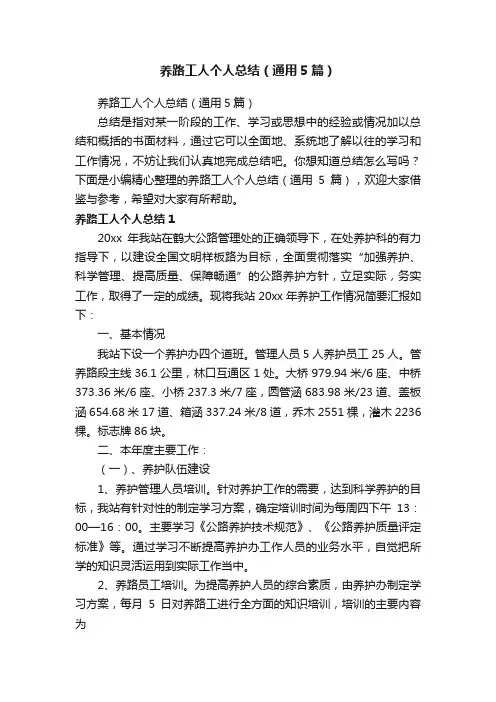 养路工人个人总结（通用5篇）

养路工人个人总结（通用5篇）

总结是指对某一阶段的工作、学习或思想中的经验或情况加以总结和概括的书面材料，通过它可以全面地、系统地了解以往的学习和工作情况，不妨让我们认真地完成总结吧。你想知道总结怎么写吗？下面是小编精心整理的养路工人个人总结（通用 5 篇），欢迎大家借鉴与参考，希望对大家有所帮助。

养路工人个人总结1

20xx 年我站在鹤大公路管理处的正确领导下，在处养护科的有力指导下，以建设全国文明样板路为目标，全面贯彻落实“加强养护、科学管理、提高质量、保障畅通”的公路养护方针，立足实际，务实工作，取得了一定的成绩。现将我站 20xx 年养护工作情况简要汇报如下：

一、基本情况

我站下设一个养护办四个道班。管理人员 5 人养护员工 25 人。管养路段主线 36.1 公里，林口互通区 1 处。大桥 979.94 米/6 座、中桥 373.36 米/6 座、小桥 237.3 米/7 座，圆管涵 683.98 米/23 道、盖板涵 654.68 米 17 道、箱涵 337.24 米/8 道，乔木 2551 棵，灌木 2236 棵。标志牌 86 块。

二、本年度主要工作：

（一）、养护队伍建设

1、养护管理人员培训。针对养护工作的需要，达到科学养护的目标，我站有针对性的制定学习方案，确定培训时间为每周四下午 13：00—16：00。主要学习《公路养护技术规范》、《公路养护质量评定标准》等。通过学习不断提高养护办工作人员的业务水平，自觉把所学的知识灵活运用到实际工作当中。

2、养路员工培训。为提高养护人员的综合素质，由养护办制定学习方案，每月 5 日对养路工进行全方面的知识培训，培训的主要内容为